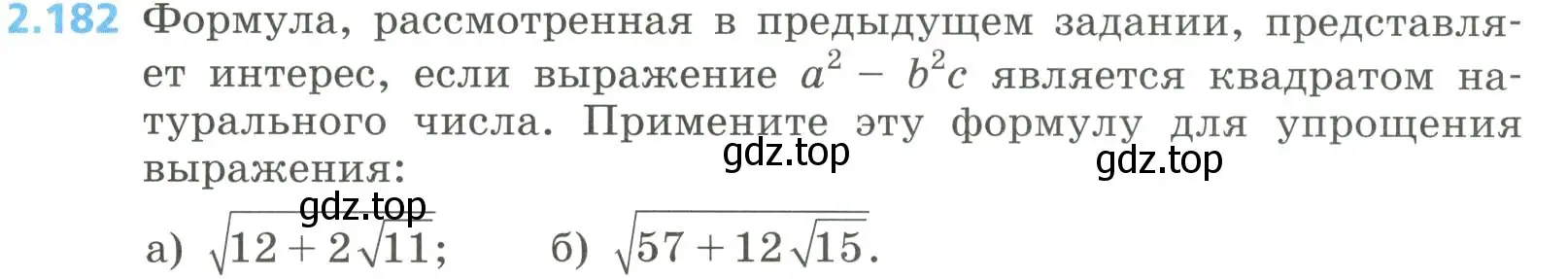 2.182 Формула, рассмотренная в предыдущем задании, представляет интерес, если выражение $a^2 - b^2c$ является квадратом натурального числа. Примените эту формулу для упрощения выражения:

gdz.top gdz.top

gdz.top

а) $\sqrt{12 + 2\sqrt{11}}$; б) $\sqrt{57 + 12\sqrt{15}}$.